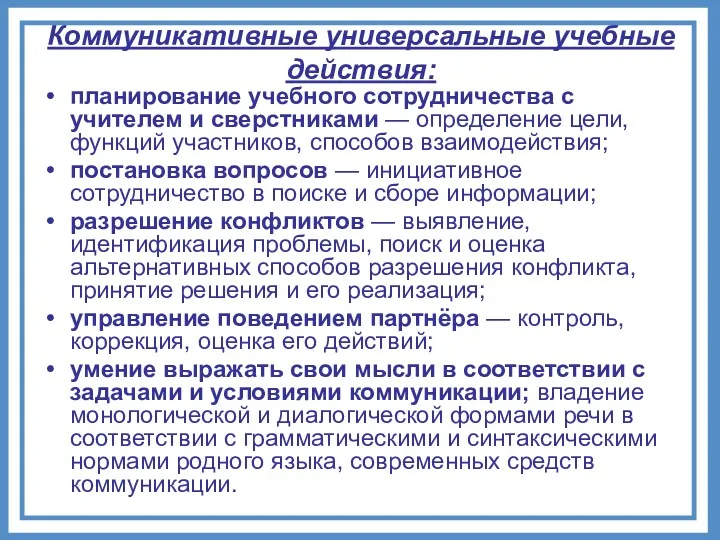 Коммуникативные универсальные учебные действия:

• планирование учебного сотрудничества с учителем и сверстниками — определение цели, функций участников, способов взаимодействия;
• постановка вопросов — инициативное сотрудничество в поиске и сборе информации;
• разрешение конфликтов — выявление, идентификация проблемы, поиск и оценка альтернативных способов разрешения конфликта, принятие решения и его реализация;
• управление поведением партнёра — контроль, коррекция, оценка его действий;
• умение выражать свои мысли в соответствии с задачами и условиями коммуникации; владение монологической и диалогической формами речи в соответствии с грамматическими и синтаксическими нормами родного языка, современных средств коммуникации.